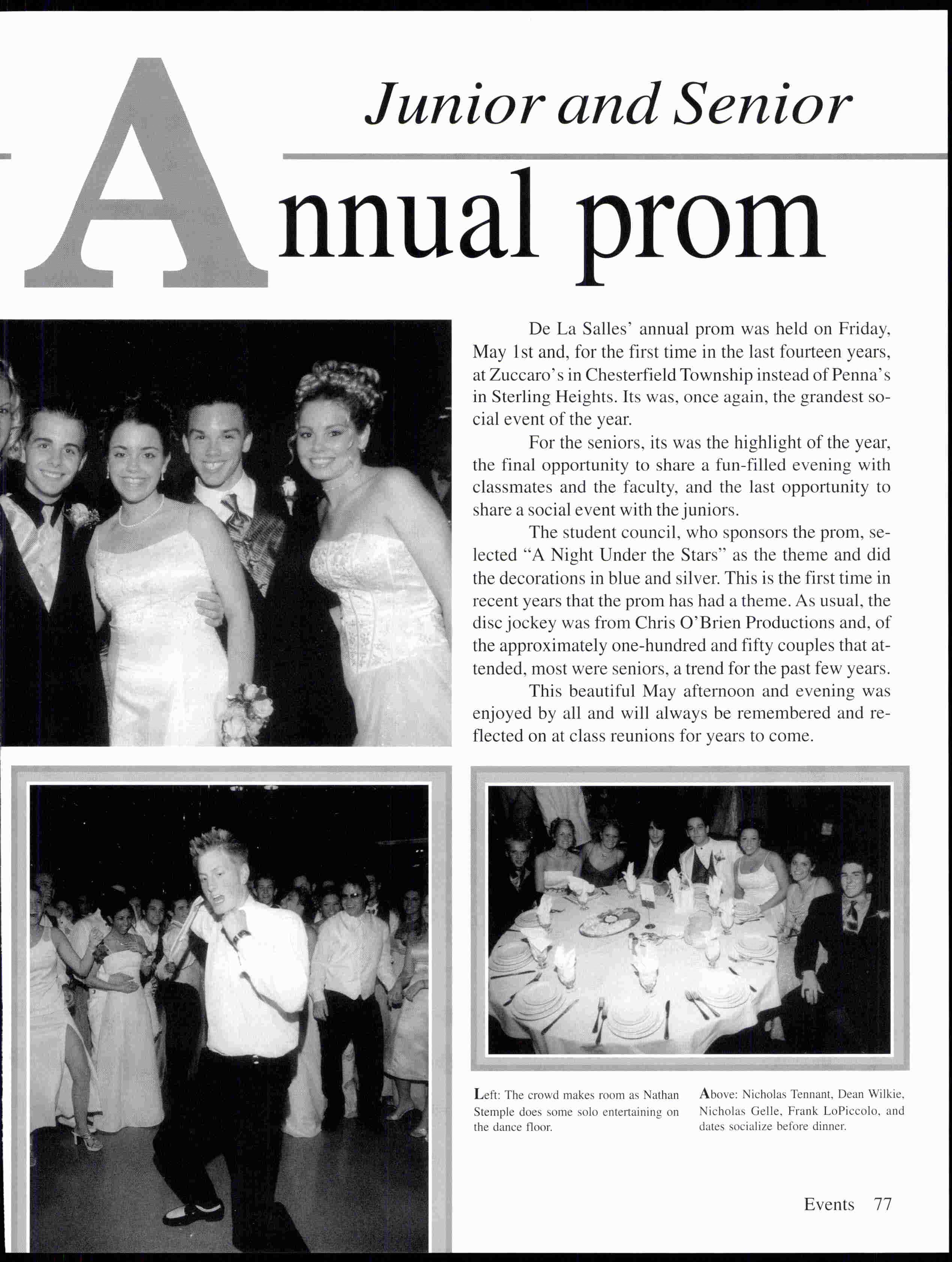 Junior and Senior

Annual prom

De La Salles' annual prom was held on Friday, May 1st and, for the first time in the last fourteen years, at Zuccaro's in Chesterfield Township instead of Penna's in Sterling Heights. Its was, once again, the grandest social event of the year.

For the seniors, its was the highlight of the year, the final opportunity to share a fun-filled evening with classmates and the faculty, and the last opportunity to share a social event with the juniors.

The student council, who sponsors the prom, selected "A Night Under the Stars" as the theme and did the decorations in blue and silver. This is the first time in recent years that the prom has had a theme. As usual, the disc jockey was from Chris O'Brien Productions and, of the approximately one-hundred and fifty couples that attended, most were seniors, a trend for the past few years.

This beautiful May afternoon and evening was enjoyed by all and will always be remembered and reflected on at class reunions for years to come.

Left: The crowd makes room as Nathan Stemple does some solo entertaining on the dance floor.

Above: Nicholas Tennant, Dean Wilkie, Nicholas Gelle, Frank LoPiccolo, and dates socialize before dinner.

Events 77